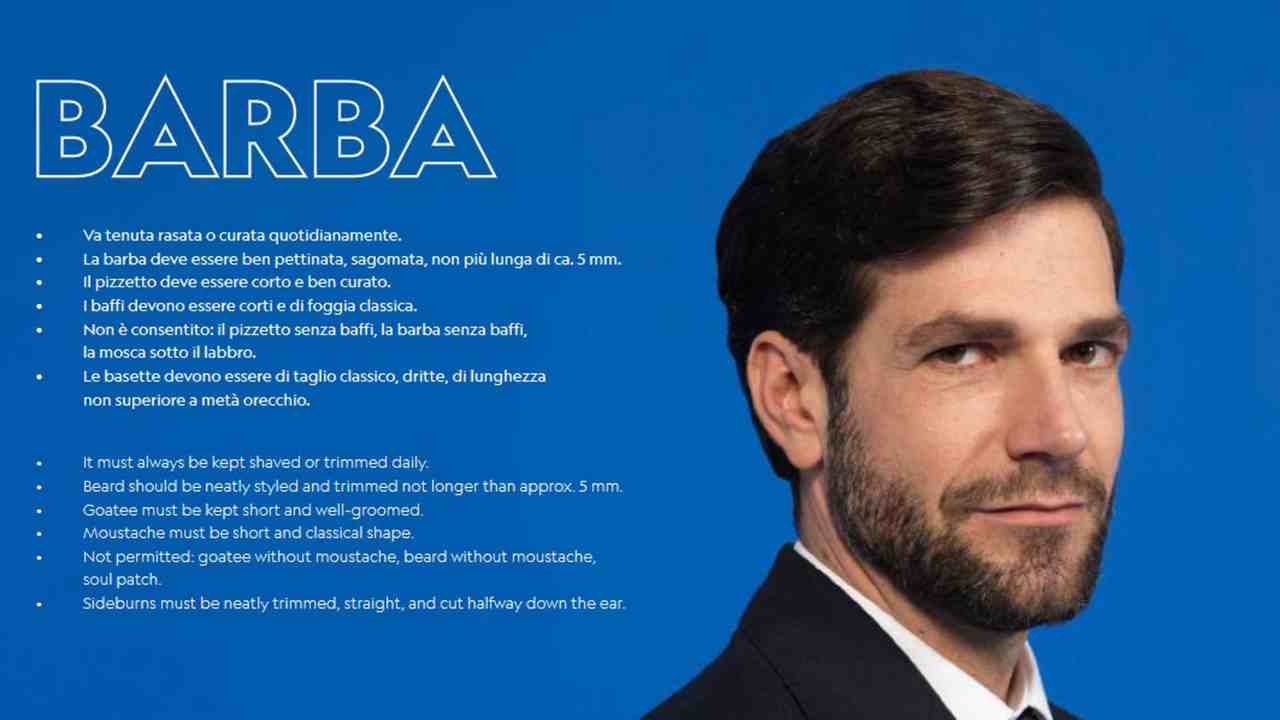 BARBA

• Va tenuta rasata o curata quotidianamente.
• La barba deve essere ben pettinata, sagomata, non più lunga di ca. 5 mm.
• Il pizzetto deve essere corto e ben curato.
• I baffi devono essere corti e di foggia classica.
• Non è consentito: il pizzetto senza baffi, la barba senza baffi, la mosca sotto il labbro.
• Le basette devono essere di taglio classico, dritte, di lunghezza non superiore a metà orecchio.

• It must always be kept shaved or trimmed daily.
• Beard should be neatly styled and trimmed not longer than approx. 5 mm.
• Goatee must be kept short and well-groomed.
• Moustache must be short and classical shape.
• Not permitted: goatee without moustache, beard without moustache, soul patch.
• Sideburns must be neatly trimmed, straight, and cut halfway down the ear.